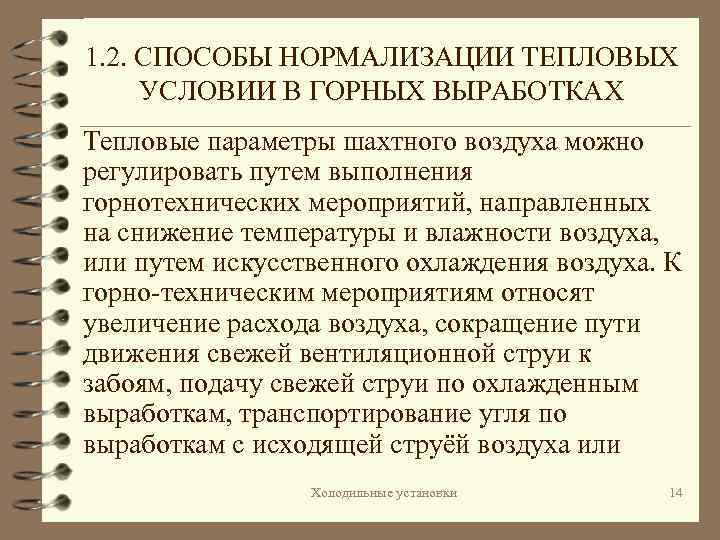 1.2. СПОСОБЫ НОРМАЛИЗАЦИИ ТЕПЛОВЫХ УСЛОВИИ В ГОРНЫХ ВЫРАБОТКАХ

Тепловые параметры шахтного воздуха можно регулировать путем выполнения горнотехнических мероприятий, направленных на снижение температуры и влажности воздуха, или путем искусственного охлаждения воздуха. К горно-техническим мероприятиям относят увеличение расхода воздуха, сокращение пути движения свежей вентиляционной струи к забоям, подачу свежей струи по охлажденным выработкам, транспортирование угля по выработкам с исходящей струёй воздуха или

Холодильные установки

14